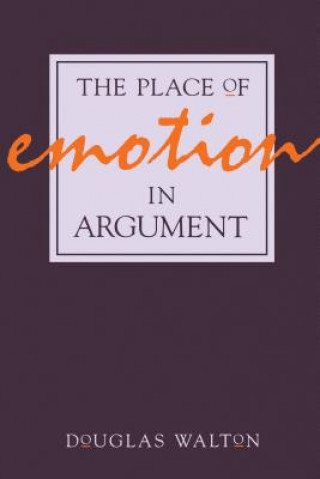 THE PLACE OF

emotion

IN
ARGUMENT

DOUGLAS WALTON